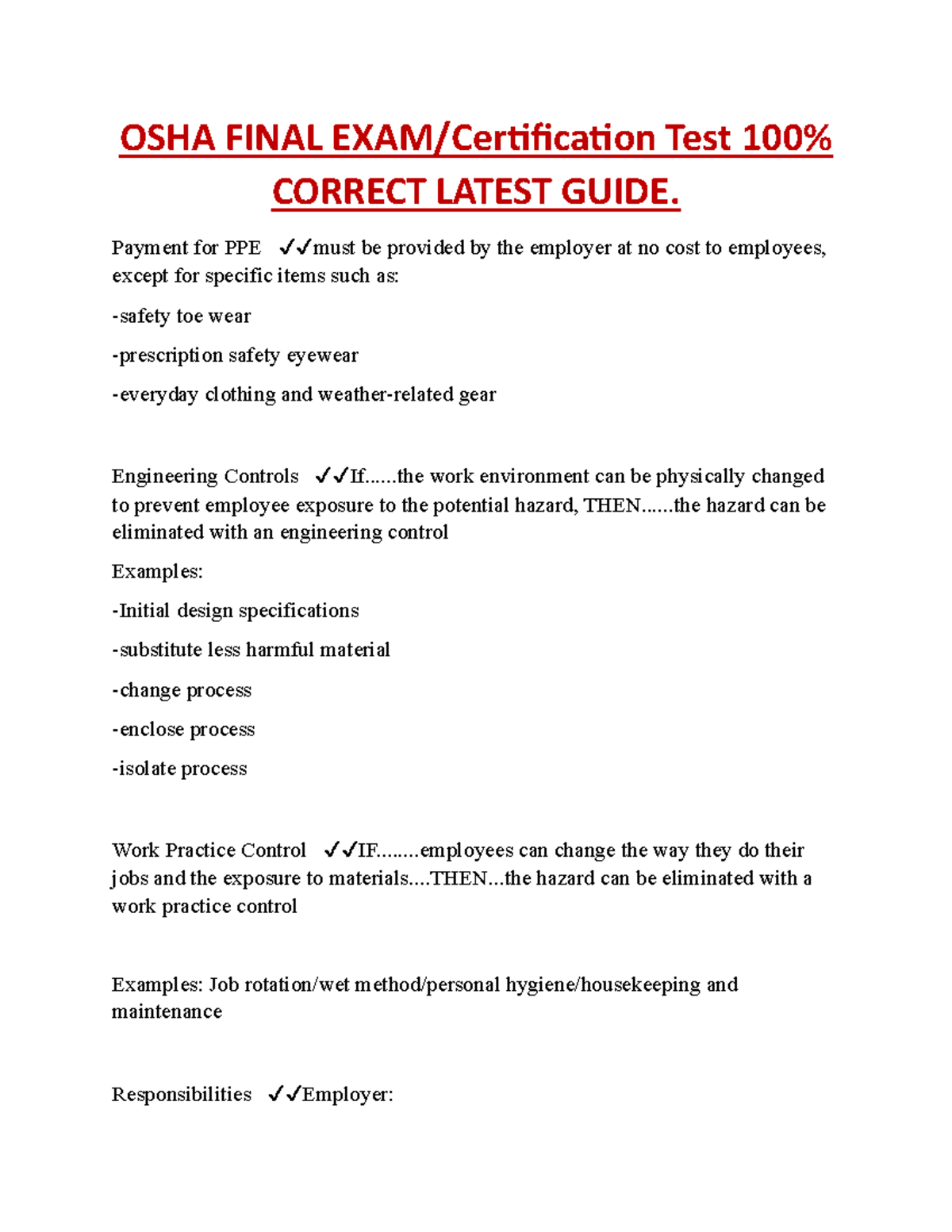 OSHA FINAL EXAM/Certification Test 100% CORRECT LATEST GUIDE.

Payment for PPE ✓✓must be provided by the employer at no cost to employees, except for specific items such as:

-safety toe wear

-prescription safety eyewear

-everyday clothing and weather-related gear

Engineering Controls ✓✓If......the work environment can be physically changed to prevent employee exposure to the potential hazard, THEN......the hazard can be eliminated with an engineering control

Examples:

-Initial design specifications

-substitute less harmful material

-change process

-enclose process

-isolate process

Work Practice Control ✓✓IF........employees can change the way they do their jobs and the exposure to materials....THEN...the hazard can be eliminated with a work practice control

Examples: Job rotation/wet method/personal hygiene/housekeeping and maintenance

Responsibilities ✓✓Employer: